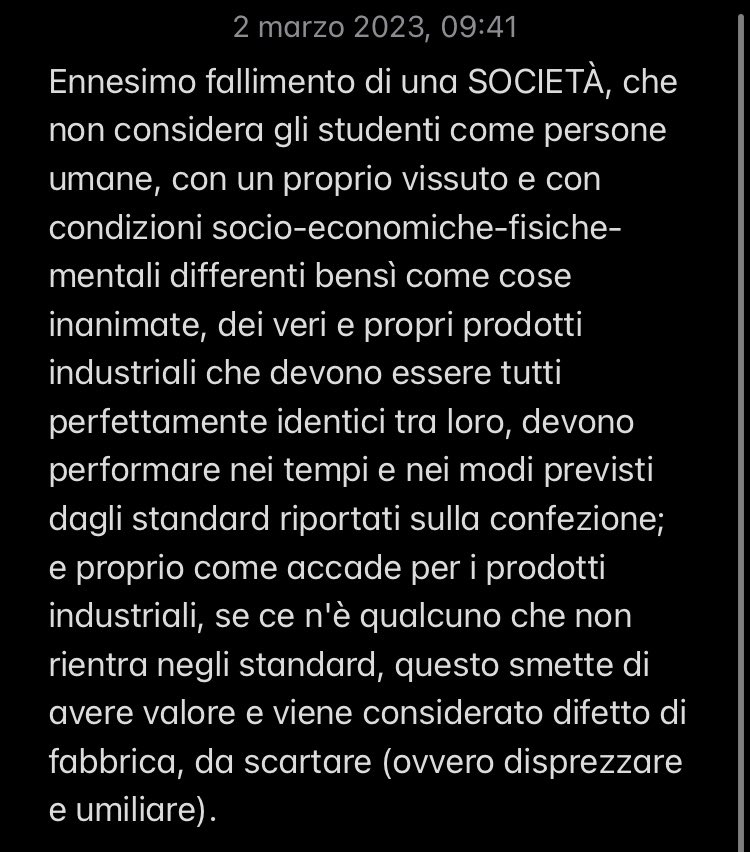 2 marzo 2023, 09:41

Ennesimo fallimento di una SOCIETÀ, che non considera gli studenti come persone umane, con un proprio vissuto e con condizioni socio-economiche-fisiche-mentali differenti bensì come cose inanimate, dei veri e propri prodotti industriali che devono essere tutti perfettamente identici tra loro, devono performare nei tempi e nei modi previsti dagli standard riportati sulla confezione; e proprio come accade per i prodotti industriali, se ce n'è qualcuno che non rientra negli standard, questo smette di avere valore e viene considerato difetto di fabbrica, da scartare (ovvero disprezzare e umiliare).